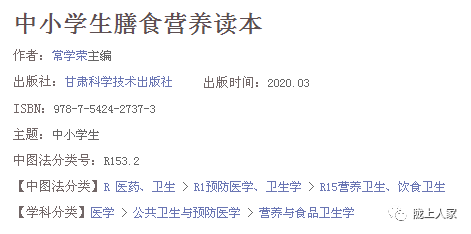 中小学生膳食营养读本

作者：常学荣主编

出版社：甘肃科学技术出版社　　出版时间：2020.03

ISBN：978-7-5424-2737-3

主题：中小学生

中图法分类号：R153.2

【中图法分类】R 医药、卫生 > R1预防医学、卫生学 > R15营养卫生、饮食卫生

【学科分类】医学 > 公共卫生与预防医学 > 营养与食品卫生学

陇上人家